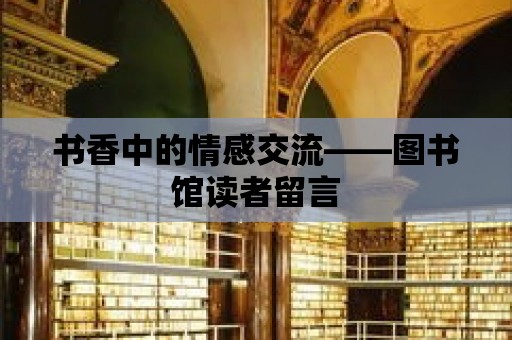 书香中的情感交流——图书馆读者留言